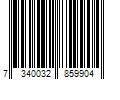 7 340032 859904